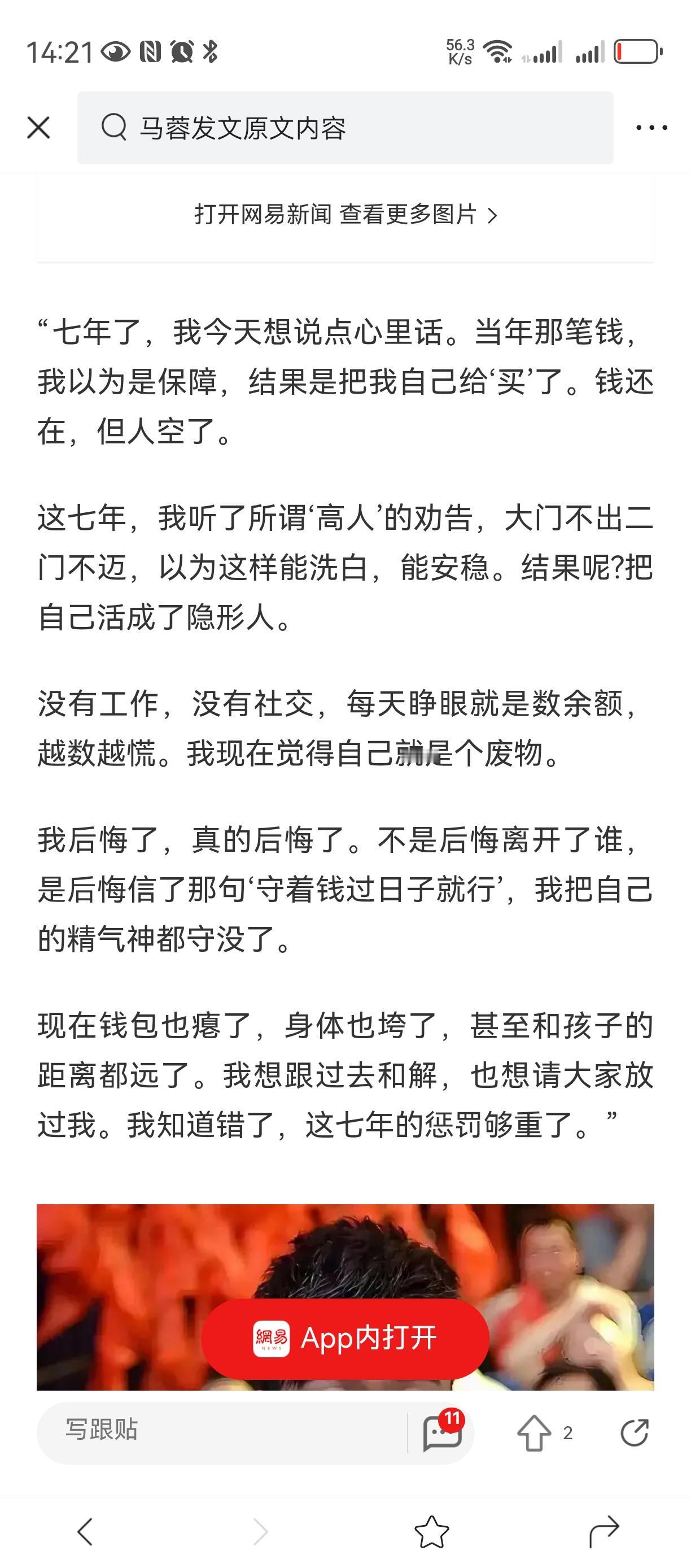 14:21 56.3 K/s

马蓉发文原文内容

打开网易新闻 查看更多图片 >

“七年了，我今天想说点心里话。当年那笔钱，我以为是保障，结果是把我自己给‘买’了。钱还在，但人空了。

这七年，我听了所谓‘高人’的劝告，大门不出二门不迈，以为这样能洗白，能安稳。结果呢?把自己活成了隐形人。

没有工作，没有社交，每天睁眼就是数余额，越数越慌。我现在觉得自己就是个废物。

我后悔了，真的后悔了。不是后悔离开了谁，是后悔信了那句‘守着钱过日子就行’，我把自己的精气神都守没了。

现在钱包也瘪了，身体也垮了，甚至和孩子的距离都远了。我想跟过去和解，也想请大家放过我。我知道错了，这七年的惩罚够重了。”

網易 App内打开

写跟贴 11 2